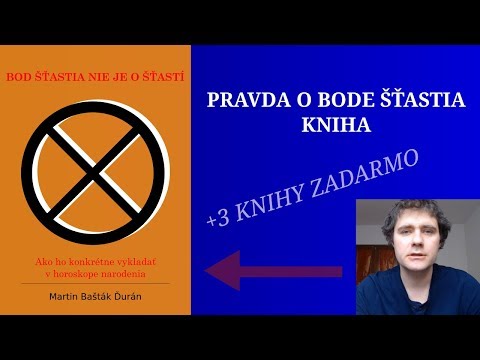 BOD ŠŤASTIA NIE JE O ŠŤASTÍ

Ako ho konkrétne vykladať v horoskope narodenia

Martin Bašták Ďurán

PRAVDA O BODE ŠŤASTIA KNIHA

+3 KNIHY ZADARMO